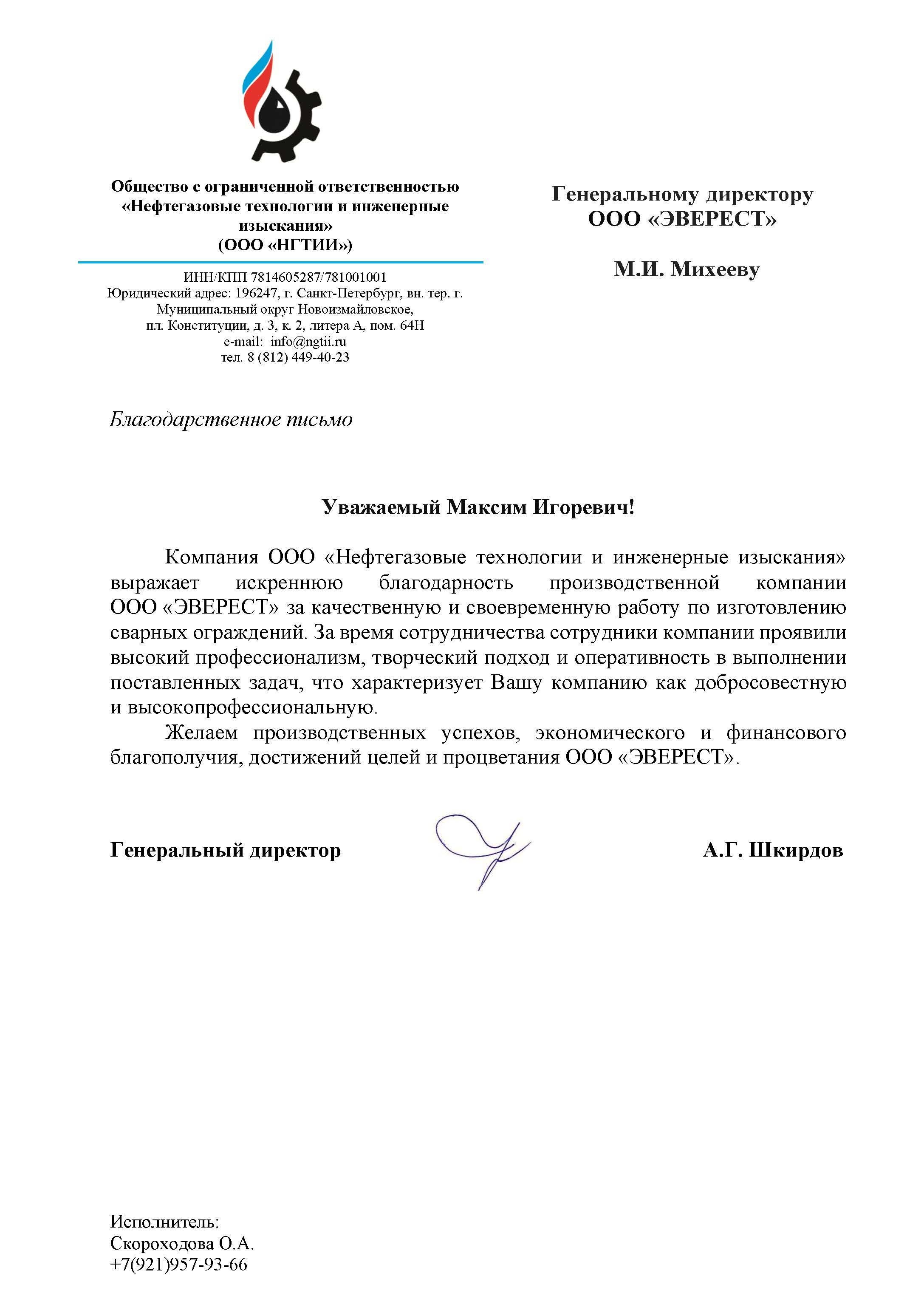 Общество с ограниченной ответственностью «Нефтегазовые технологии и инженерные изыскания»
(ООО «НГТИИ»)

ИНН/КПП 7814605287/781001001
Юридический адрес: 196247, г. Санкт-Петербург, вн. тер. г. Муниципальный округ Новоизмайловское, пл. Конституции, д. 3, к. 2, литера А, пом. 64Н
e-mail: info@ngtii.ru
тел. 8 (812) 449-40-23

Генеральному директору
ООО «ЭВЕРЕСТ»

М.И. Михееву

Благодарственное письмо

Уважаемый Максим Игоревич!

Компания ООО «Нефтегазовые технологии и инженерные изыскания» выражает искреннюю благодарность производственной компании ООО «ЭВЕРЕСТ» за качественную и своевременную работу по изготовлению сварных ограждений. За время сотрудничества сотрудники компании проявили высокий профессионализм, творческий подход и оперативность в выполнении поставленных задач, что характеризует Вашу компанию как добросовестную и высокопрофессиональную.

Желаем производственных успехов, экономического и финансового благополучия, достижений целей и процветания ООО «ЭВЕРЕСТ».

Генеральный директор

А.Г. Шкирдов

Исполнитель:
Скороходова О.А.
+7(921)957-93-66